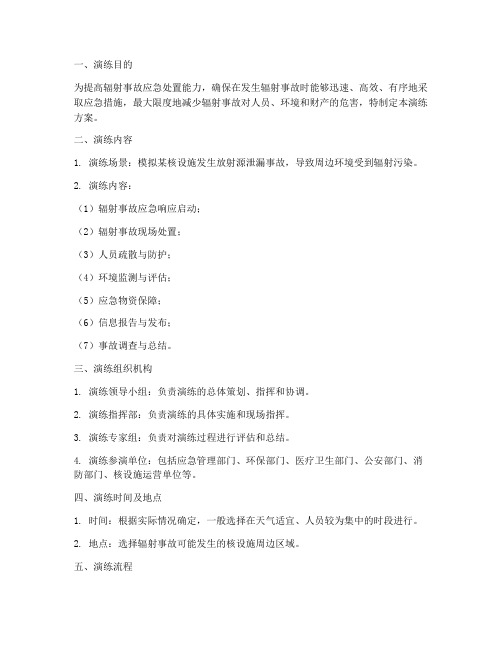 一、演练目的

为提高辐射事故应急处置能力，确保在发生辐射事故时能够迅速、高效、有序地采取应急措施，最大限度地减少辐射事故对人员、环境和财产的危害，特制定本演练方案。

二、演练内容

1. 演练场景：模拟某核设施发生放射源泄漏事故，导致周边环境受到辐射污染。

2. 演练内容：

（1）辐射事故应急响应启动；

（2）辐射事故现场处置；

（3）人员疏散与防护；

（4）环境监测与评估；

（5）应急物资保障；

（6）信息报告与发布；

（7）事故调查与总结。

三、演练组织机构

1. 演练领导小组：负责演练的总体策划、指挥和协调。

2. 演练指挥部：负责演练的具体实施和现场指挥。

3. 演练专家组：负责对演练过程进行评估和总结。

4. 演练参演单位：包括应急管理部门、环保部门、医疗卫生部门、公安部门、消防部门、核设施运营单位等。

四、演练时间及地点

1. 时间：根据实际情况确定，一般选择在天气适宜、人员较为集中的时段进行。

2. 地点：选择辐射事故可能发生的核设施周边区域。

五、演练流程